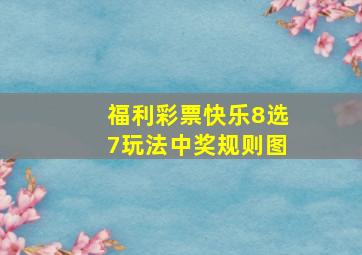 福利彩票快乐8选7玩法中奖规则图